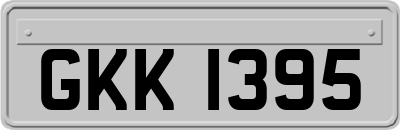 GKK 1395